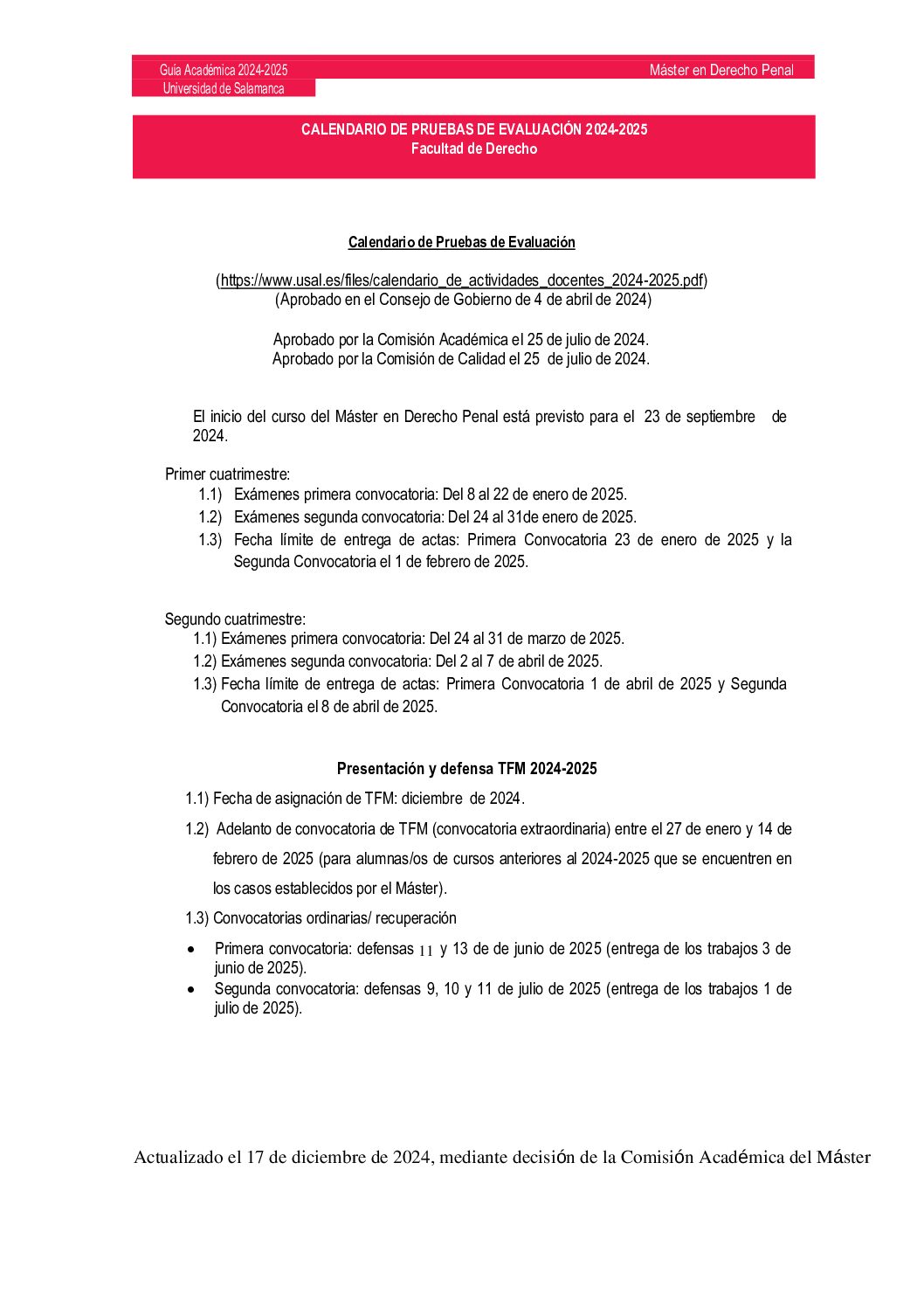 Guía Académica 2024-2025
Universidad de Salamanca

Máster en Derecho Penal

CALENDARIO DE PRUEBAS DE EVALUACIÓN 2024-2025
Facultad de Derecho

Calendario de Pruebas de Evaluación

(https://www.usal.es/files/calendario_de_actividades_docentes_2024-2025.pdf)
(Aprobado en el Consejo de Gobierno de 4 de abril de 2024)

Aprobado por la Comisión Académica el 25 de julio de 2024.
Aprobado por la Comisión de Calidad el 25 de julio de 2024.

El inicio del curso del Máster en Derecho Penal está previsto para el 23 de septiembre de 2024.

Primer cuatrimestre:
1.1) Exámenes primera convocatoria: Del 8 al 22 de enero de 2025.
1.2) Exámenes segunda convocatoria: Del 24 al 31de enero de 2025.
1.3) Fecha límite de entrega de actas: Primera Convocatoria 23 de enero de 2025 y la Segunda Convocatoria el 1 de febrero de 2025.

Segundo cuatrimestre:
1.1) Exámenes primera convocatoria: Del 24 al 31 de marzo de 2025.
1.2) Exámenes segunda convocatoria: Del 2 al 7 de abril de 2025.
1.3) Fecha límite de entrega de actas: Primera Convocatoria 1 de abril de 2025 y Segunda Convocatoria el 8 de abril de 2025.

Presentación y defensa TFM 2024-2025

1.1) Fecha de asignación de TFM: diciembre de 2024.
1.2) Adelanto de convocatoria de TFM (convocatoria extraordinaria) entre el 27 de enero y 14 de febrero de 2025 (para alumnas/os de cursos anteriores al 2024-2025 que se encuentren en los casos establecidos por el Máster).
1.3) Convocatorias ordinarias/ recuperación
• Primera convocatoria: defensas 11 y 13 de de junio de 2025 (entrega de los trabajos 3 de junio de 2025).
• Segunda convocatoria: defensas 9, 10 y 11 de julio de 2025 (entrega de los trabajos 1 de julio de 2025).

Actualizado el 17 de diciembre de 2024, mediante decisión de la Comisión Académica del Máster